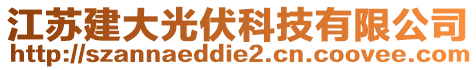 江苏建大光伏科技有限公司
http://szannaeddie2.cn.coovee.com